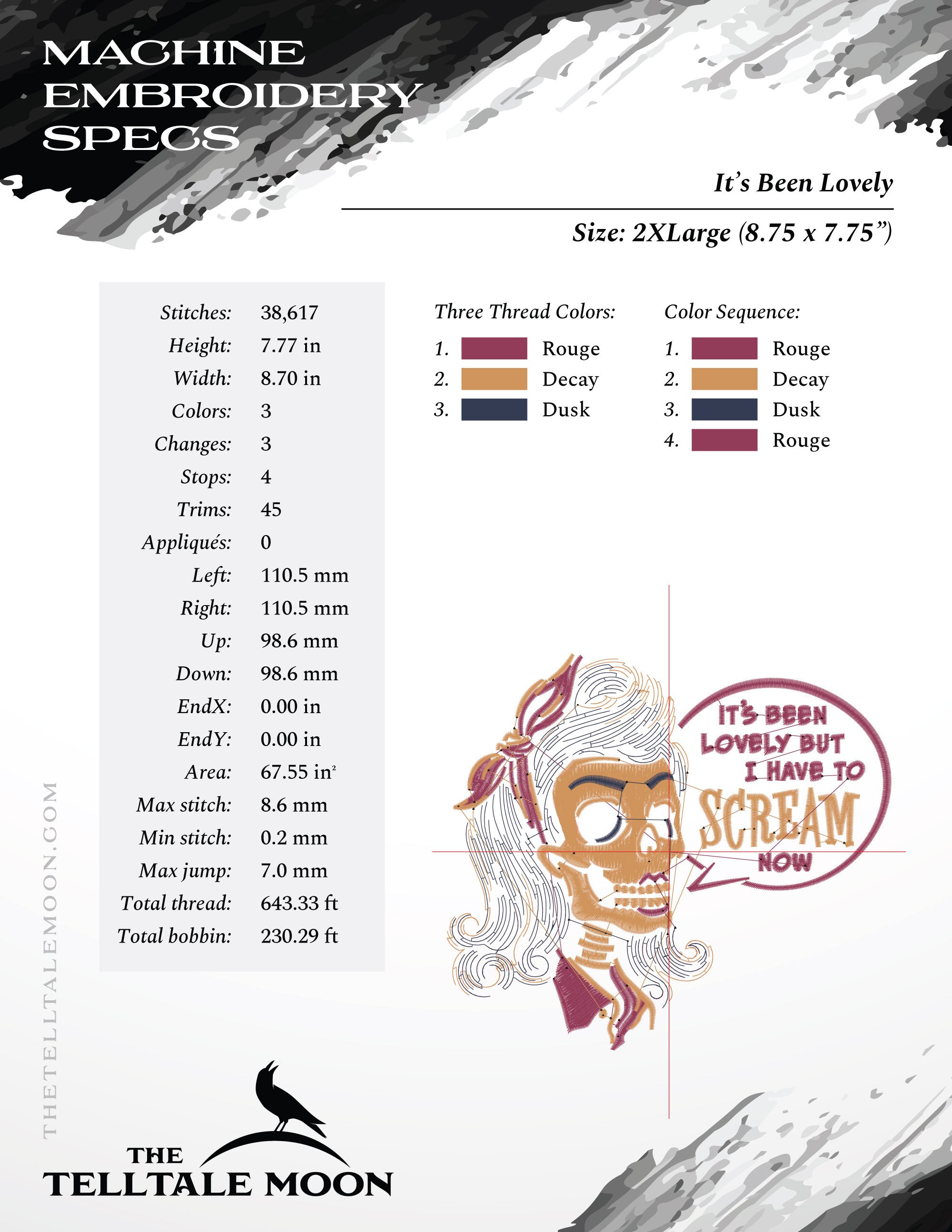 MACHINE EMBROIDERY SPECS

It's Been Lovely

Size: 2XLarge (8.75 x 7.75")

| | |
|---|---|
| Stitches: | 38,617 |
| Height: | 7.77 in |
| Width: | 8.70 in |
| Colors: | 3 |
| Changes: | 3 |
| Stops: | 4 |
| Trims: | 45 |
| Appliqués: | 0 |
| Left: | 110.5 mm |
| Right: | 110.5 mm |
| Up: | 98.6 mm |
| Down: | 98.6 mm |
| EndX: | 0.00 in |
| EndY: | 0.00 in |
| Area: | 67.55 in$^2$ |
| Max stitch: | 8.6 mm |
| Min stitch: | 0.2 mm |
| Max jump: | 7.0 mm |
| Total thread: | 643.33 ft |
| Total bobbin: | 230.29 ft |

Three Thread Colors:
1. Rouge
2. Decay
3. Dusk

Color Sequence:
1. Rouge
2. Decay
3. Dusk
4. Rouge

IT'S BEEN LOVELY BUT I HAVE TO SCREAM NOW

THETELLTALEMOON.COM

THE TELLTALE MOON